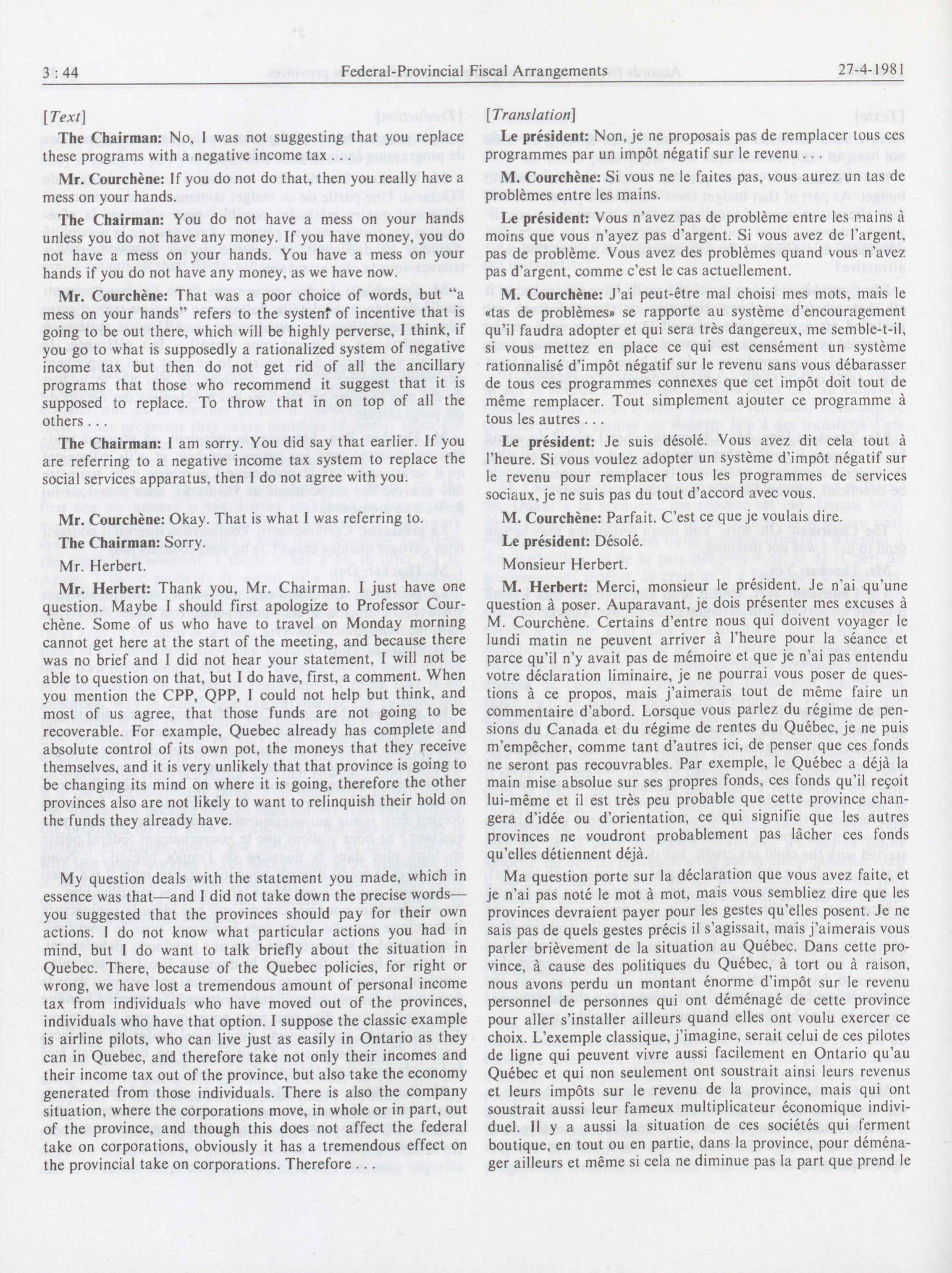 3 : 44 Federal-Provincial Fiscal Arrangements 27-4-1981

[Text]

The Chairman: No, I was not suggesting that you replace these programs with a negative income tax . . .

Mr. Courchène: If you do not do that, then you really have a mess on your hands.

The Chairman: You do not have a mess on your hands unless you do not have any money. If you have money, you do not have a mess on your hands. You have a mess on your hands if you do not have any money, as we have now.

Mr. Courchène: That was a poor choice of words, but "a mess on your hands" refers to the system of incentive that is going to be out there, which will be highly perverse, I think, if you go to what is supposedly a rationalized system of negative income tax but then do not get rid of all the ancillary programs that those who recommend it suggest that it is supposed to replace. To throw that in on top of all the others . . .

The Chairman: I am sorry. You did say that earlier. If you are referring to a negative income tax system to replace the social services apparatus, then I do not agree with you.

Mr. Courchène: Okay. That is what I was referring to.

The Chairman: Sorry.

Mr. Herbert.

Mr. Herbert: Thank you, Mr. Chairman. I just have one question. Maybe I should first apologize to Professor Courchène. Some of us who have to travel on Monday morning cannot get here at the start of the meeting, and because there was no brief and I did not hear your statement, I will not be able to question on that, but I do have, first, a comment. When you mention the CPP, QPP, I could not help but think, and most of us agree, that those funds are not going to be recoverable. For example, Quebec already has complete and absolute control of its own pot, the moneys that they receive themselves, and it is very unlikely that that province is going to be changing its mind on where it is going, therefore the other provinces also are not likely to want to relinquish their hold on the funds they already have.

My question deals with the statement you made, which in essence was that—and I did not take down the precise words—you suggested that the provinces should pay for their own actions. I do not know what particular actions you had in mind, but I do want to talk briefly about the situation in Quebec. There, because of the Quebec policies, for right or wrong, we have lost a tremendous amount of personal income tax from individuals who have moved out of the provinces, individuals who have that option. I suppose the classic example is airline pilots, who can live just as easily in Ontario as they can in Quebec, and therefore take not only their incomes and their income tax out of the province, but also take the economy generated from those individuals. There is also the company situation, where the corporations move, in whole or in part, out of the province, and though this does not affect the federal take on corporations, obviously it has a tremendous effect on the provincial take on corporations. Therefore . . .

[Translation]

Le président: Non, je ne proposais pas de remplacer tous ces programmes par un impôt négatif sur le revenu . . .

M. Courchène: Si vous ne le faites pas, vous aurez un tas de problèmes entre les mains.

Le président: Vous n'avez pas de problème entre les mains à moins que vous n'ayez pas d'argent. Si vous avez de l'argent, pas de problème. Vous avez des problèmes quand vous n'avez pas d'argent, comme c'est le cas actuellement.

M. Courchène: J'ai peut-être mal choisi mes mots, mais le «tas de problèmes» se rapporte au système d'encouragement qu'il faudra adopter et qui sera très dangereux, me semble-t-il, si vous mettez en place ce qui est censément un système rationnalisé d'impôt négatif sur le revenu sans vous débarasser de tous ces programmes connexes que cet impôt doit tout de même remplacer. Tout simplement ajouter ce programme à tous les autres . . .

Le président: Je suis désolé. Vous avez dit cela tout à l'heure. Si vous voulez adopter un système d'impôt négatif sur le revenu pour remplacer tous les programmes de services sociaux, je ne suis pas du tout d'accord avec vous.

M. Courchène: Parfait. C'est ce que je voulais dire.

Le président: Désolé.

Monsieur Herbert.

M. Herbert: Merci, monsieur le président. Je n'ai qu'une question à poser. Auparavant, je dois présenter mes excuses à M. Courchène. Certains d'entre nous qui doivent voyager le lundi matin ne peuvent arriver à l'heure pour la séance et parce qu'il n'y avait pas de mémoire et que je n'ai pas entendu votre déclaration liminaire, je ne pourrai vous poser de questions à ce propos, mais j'aimerais tout de même faire un commentaire d'abord. Lorsque vous parlez du régime de pensions du Canada et du régime de rentes du Québec, je ne puis m'empêcher, comme tant d'autres ici, de penser que ces fonds ne seront pas recouvrables. Par exemple, le Québec a déjà la main mise absolue sur ses propres fonds, ces fonds qu'il reçoit lui-même et il est très peu probable que cette province changera d'idée ou d'orientation, ce qui signifie que les autres provinces ne voudront probablement pas lâcher ces fonds qu'elles détiennent déjà.

Ma question porte sur la déclaration que vous avez faite, et je n'ai pas noté le mot à mot, mais vous sembliez dire que les provinces devraient payer pour les gestes qu'elles posent. Je ne sais pas de quels gestes précis il s'agissait, mais j'aimerais vous parler brièvement de la situation au Québec. Dans cette province, à cause des politiques du Québec, à tort ou à raison, nous avons perdu un montant énorme d'impôt sur le revenu personnel de personnes qui ont déménagé de cette province pour aller s'installer ailleurs quand elles ont voulu exercer ce choix. L'exemple classique, j'imagine, serait celui de ces pilotes de ligne qui peuvent vivre aussi facilement en Ontario qu'au Québec et qui non seulement ont soustrait ainsi leurs revenus et leurs impôts sur le revenu de la province, mais qui ont soustrait aussi leur fameux multiplicateur économique individuel. Il y a aussi la situation de ces sociétés qui ferment boutique, en tout ou en partie, dans la province, pour déménager ailleurs et même si cela ne diminue pas la part que prend le